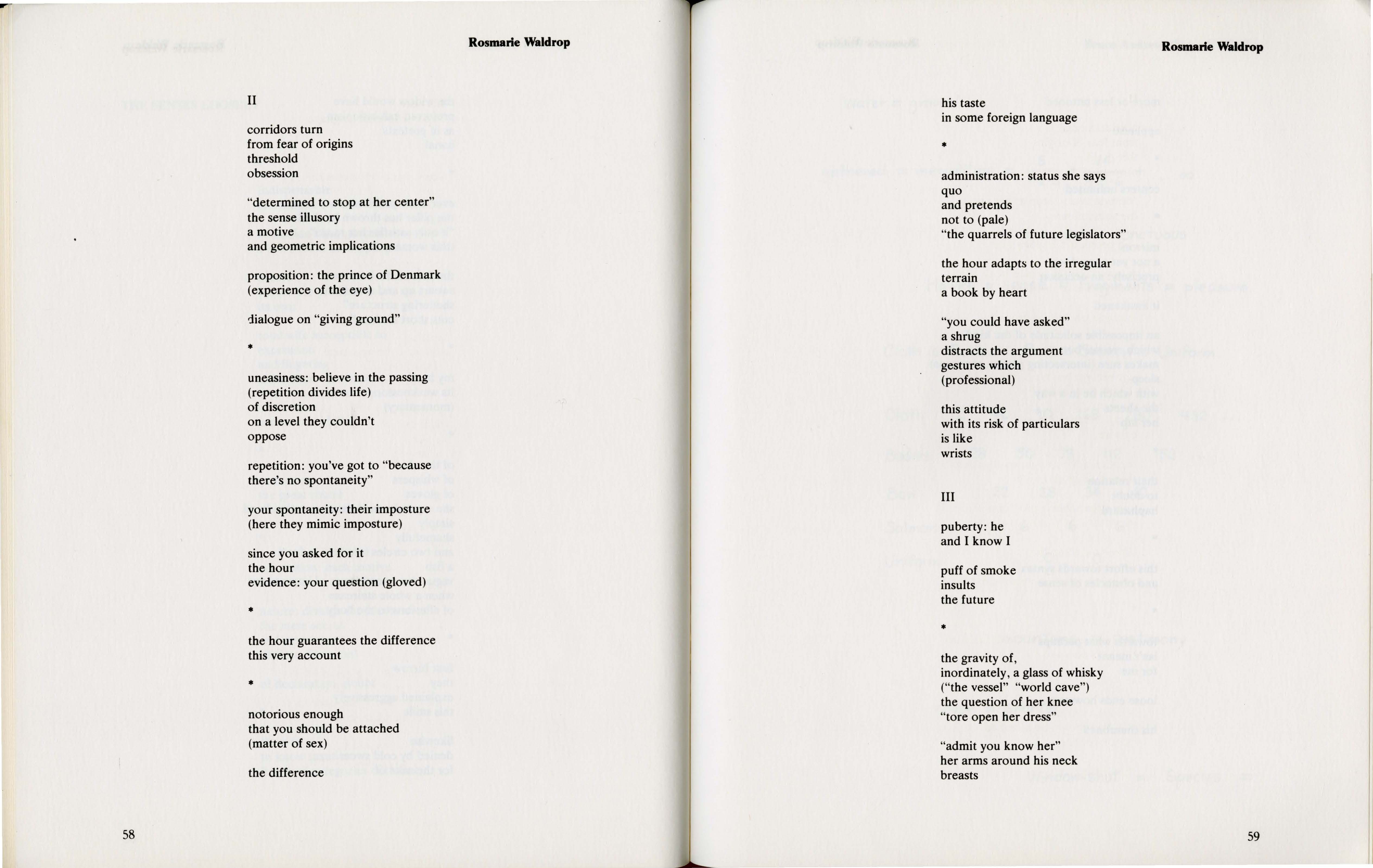 Rosmarie Waldrop

II

corridors turn
from fear of origins
threshold
obsession

"determined to stop at her center"
the sense illusory
a motive
and geometric implications

proposition: the prince of Denmark
(experience of the eye)

dialogue on "giving ground"

*

uneasiness: believe in the passing
(repetition divides life)
of discretion
on a level they couldn't
oppose

repetition: you've got to "because
there's no spontaneity"

your spontaneity: their imposture
(here they mimic imposture)

since you asked for it
the hour
evidence: your question (gloved)

*

the hour guarantees the difference
this very account

*

notorious enough
that you should be attached
(matter of sex)

the difference

58

Rosmarie Waldrop

his taste
in some foreign language

*

administration: status she says
quo
and pretends
not to (pale)
"the quarrels of future legislators"

the hour adapts to the irregular
terrain
a book by heart

"you could have asked"
a shrug
distracts the argument
gestures which
(professional)

this attitude
with its risk of particulars
is like
wrists

III

puberty: he
and I know I

puff of smoke
insults
the future

*

the gravity of,
inordinately, a glass of whisky
("the vessel" "world cave")
the question of her knee
"tore open her dress"

"admit you know her"
her arms around his neck
breasts

59